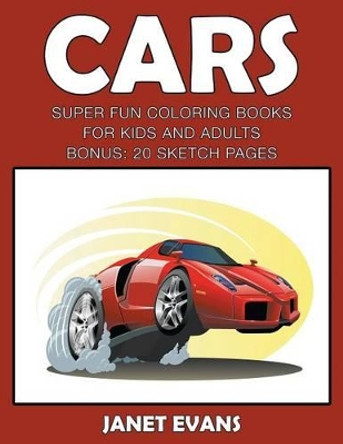 CARS

SUPER FUN COLORING BOOKS
FOR KIDS AND ADULTS
BONUS: 20 SKETCH PAGES

JANET EVANS